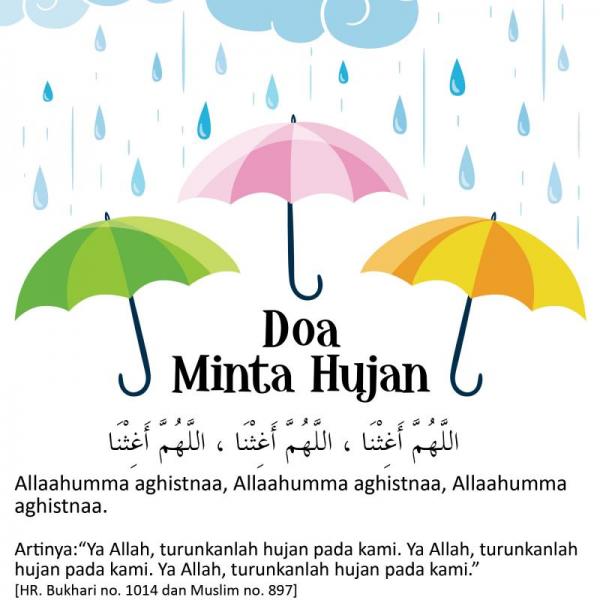 Doa
Minta Hujan

اللَّهُمَّ أَغِثْنَا ، اللَّهُمَّ أَغِثْنَا ، اللَّهُمَّ أَغِثْنَا

Allaahumma aghistnaa, Allaahumma aghistnaa, Allaahumma aghistnaa.

Artinya:"Ya Allah, turunkanlah hujan pada kami. Ya Allah, turunkanlah hujan pada kami. Ya Allah, turunkanlah hujan pada kami."
[HR. Bukhari no. 1014 dan Muslim no. 897]